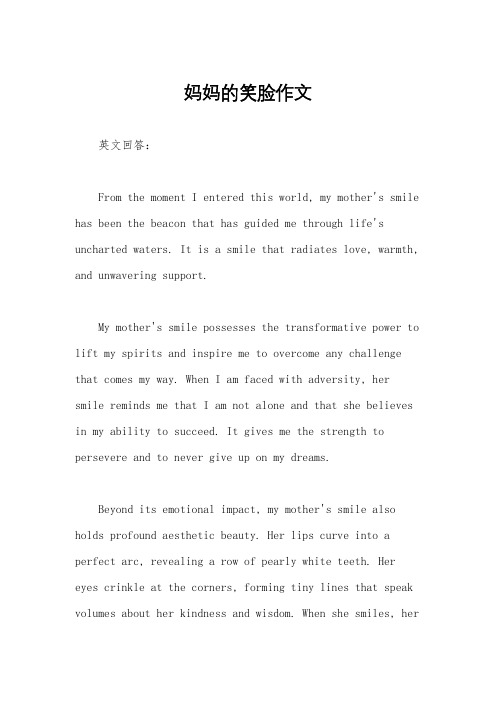 妈妈的笑脸作文

英文回答：

From the moment I entered this world, my mother's smile has been the beacon that has guided me through life's uncharted waters. It is a smile that radiates love, warmth, and unwavering support.

My mother's smile possesses the transformative power to lift my spirits and inspire me to overcome any challenge that comes my way. When I am faced with adversity, her smile reminds me that I am not alone and that she believes in my ability to succeed. It gives me the strength to persevere and to never give up on my dreams.

Beyond its emotional impact, my mother's smile also holds profound aesthetic beauty. Her lips curve into a perfect arc, revealing a row of pearly white teeth. Her eyes crinkle at the corners, forming tiny lines that speak volumes about her kindness and wisdom. When she smiles, her